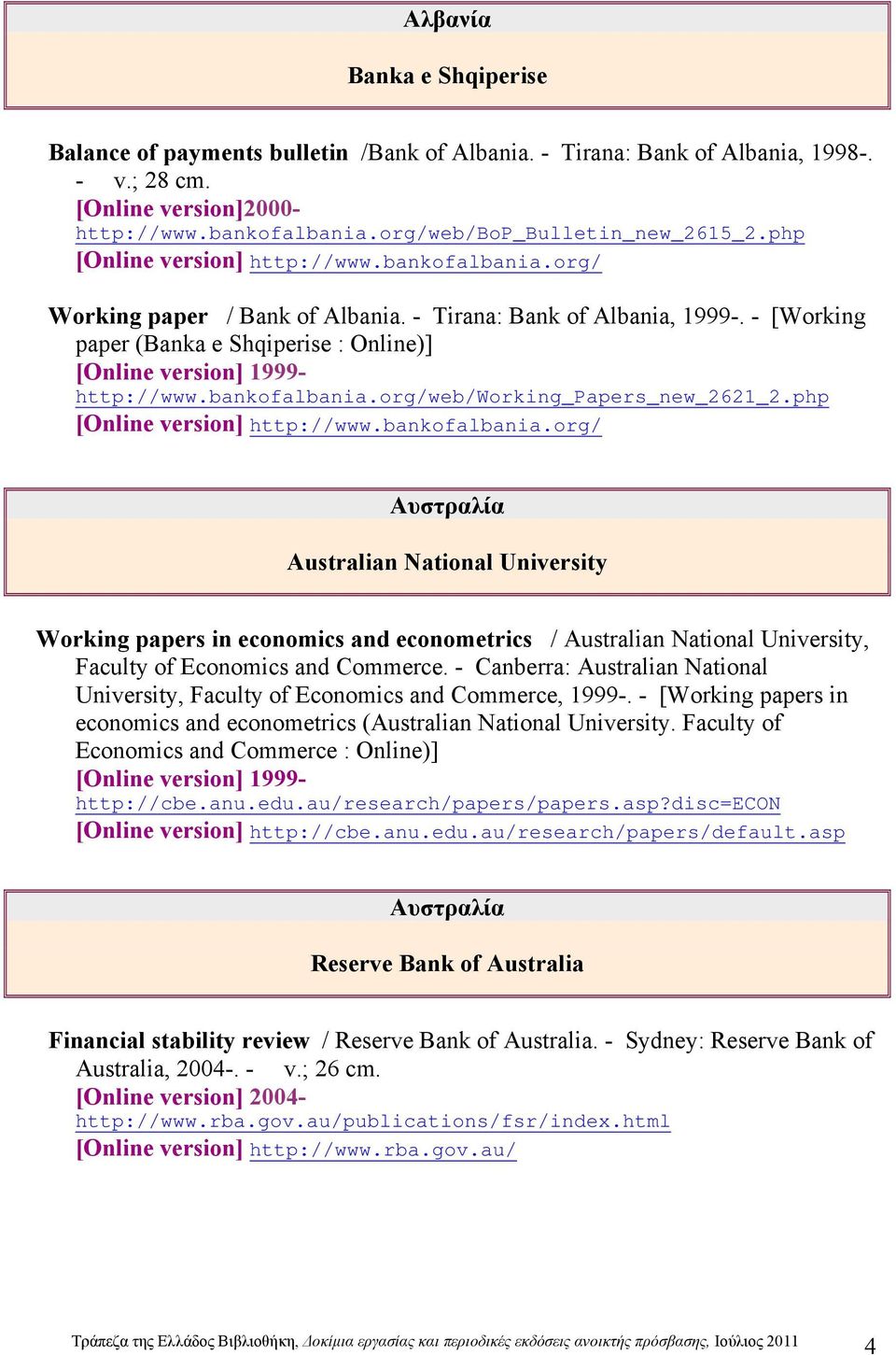 Αλβανία

Banka e Shqiperise

Balance of payments bulletin /Bank of Albania. - Tirana: Bank of Albania, 1998-. - v.; 28 cm.
[Online version]2000-
http://www.bankofalbania.org/web/BoP_Bulletin_new_2615_2.php
[Online version] http://www.bankofalbania.org/

Working paper / Bank of Albania. - Tirana: Bank of Albania, 1999-. - [Working paper (Banka e Shqiperise : Online)]
[Online version] 1999-
http://www.bankofalbania.org/web/Working_Papers_new_2621_2.php
[Online version] http://www.bankofalbania.org/

Αυστραλία

Australian National University

Working papers in economics and econometrics / Australian National University, Faculty of Economics and Commerce. - Canberra: Australian National University, Faculty of Economics and Commerce, 1999-. - [Working papers in economics and econometrics (Australian National University. Faculty of Economics and Commerce : Online)]
[Online version] 1999-
http://cbe.anu.edu.au/research/papers/papers.asp?disc=ECON
[Online version] http://cbe.anu.edu.au/research/papers/default.asp

Αυστραλία

Reserve Bank of Australia

Financial stability review / Reserve Bank of Australia. - Sydney: Reserve Bank of Australia, 2004-. - v.; 26 cm.
[Online version] 2004-
http://www.rba.gov.au/publications/fsr/index.html
[Online version] http://www.rba.gov.au/

Τράπεζα της Ελλάδος Βιβλιοθήκη, Δοκίμια εργασίας και περιοδικές εκδόσεις ανοικτής πρόσβασης, Ιούλιος 2011 4